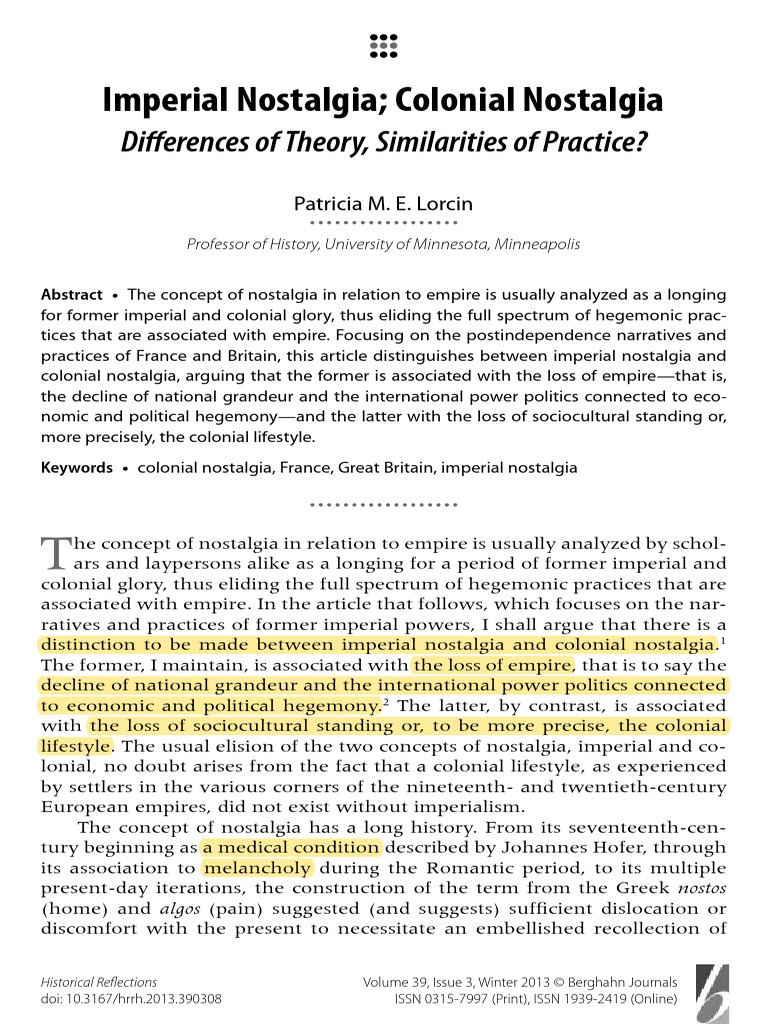 Imperial Nostalgia; Colonial Nostalgia

Differences of Theory, Similarities of Practice?

Patricia M. E. Lorcin

Professor of History, University of Minnesota, Minneapolis

Abstract • The concept of nostalgia in relation to empire is usually analyzed as a longing for former imperial and colonial glory, thus eliding the full spectrum of hegemonic practices that are associated with empire. Focusing on the postindependence narratives and practices of France and Britain, this article distinguishes between imperial nostalgia and colonial nostalgia, arguing that the former is associated with the loss of empire—that is, the decline of national grandeur and the international power politics connected to economic and political hegemony—and the latter with the loss of sociocultural standing or, more precisely, the colonial lifestyle.

Keywords • colonial nostalgia, France, Great Britain, imperial nostalgia

The concept of nostalgia in relation to empire is usually analyzed by scholars and laypersons alike as a longing for a period of former imperial and colonial glory, thus eliding the full spectrum of hegemonic practices that are associated with empire. In the article that follows, which focuses on the narratives and practices of former imperial powers, I shall argue that there is a distinction to be made between imperial nostalgia and colonial nostalgia.$^1$ The former, I maintain, is associated with the loss of empire, that is to say the decline of national grandeur and the international power politics connected to economic and political hegemony.$^2$ The latter, by contrast, is associated with the loss of sociocultural standing or, to be more precise, the colonial lifestyle. The usual elision of the two concepts of nostalgia, imperial and colonial, no doubt arises from the fact that a colonial lifestyle, as experienced by settlers in the various corners of the nineteenth- and twentieth-century European empires, did not exist without imperialism.

The concept of nostalgia has a long history. From its seventeenth-century beginning as a medical condition described by Johannes Hofer, through its association to melancholy during the Romantic period, to its multiple present-day iterations, the construction of the term from the Greek nostos (home) and algos (pain) suggested (and suggests) sufficient dislocation or discomfort with the present to necessitate an embellished recollection of

Historical Reflections
doi: 10.3167/hrrh.2013.390308

Volume 39, Issue 3, Winter 2013 © Berghahn Journals
ISSN 0315-7997 (Print), ISSN 1939-2419 (Online)